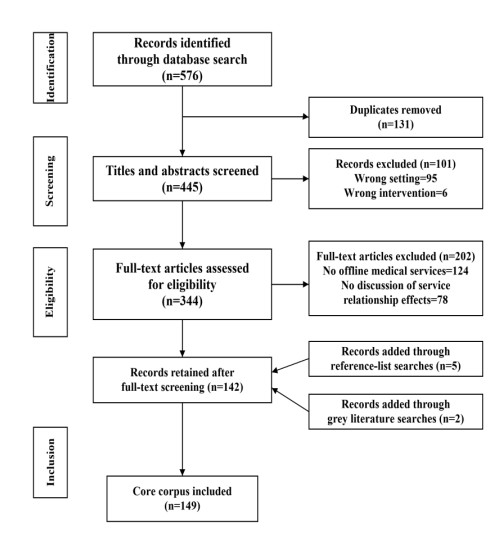 Identification

Records identified through database search (n=576)

Duplicates removed (n=131)

Screening

Titles and abstracts screened (n=445)

Records excluded (n=101)
Wrong setting=95
Wrong intervention=6

Eligibility

Full-text articles assessed for eligibility (n=344)

Full-text articles excluded (n=202)
No offline medical services=124
No discussion of service relationship effects=78

Records retained after full-text screening (n=142)

Records added through reference-list searches (n=5)

Records added through grey literature searches (n=2)

Inclusion

Core corpus included (n=149)